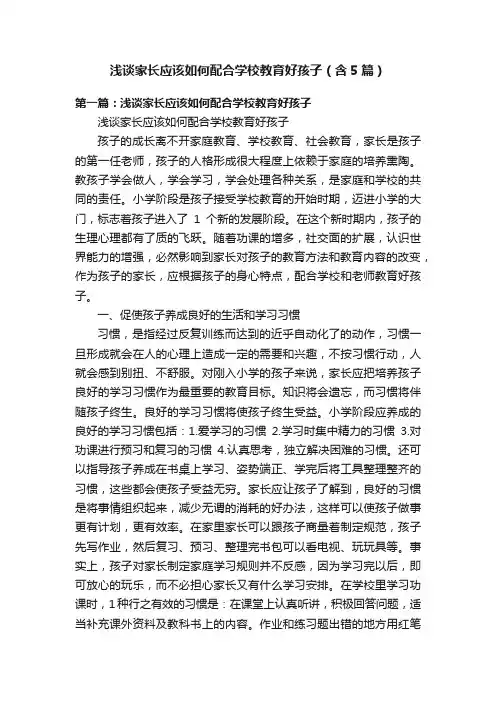 浅谈家长应该如何配合学校教育好孩子（含5篇）

第一篇：浅谈家长应该如何配合学校教育好孩子

浅谈家长应该如何配合学校教育好孩子

孩子的成长离不开家庭教育、学校教育、社会教育，家长是孩子的第一任老师，孩子的人格形成很大程度上依赖于家庭的培养熏陶。教孩子学会做人，学会学习，学会处理各种关系，是家庭和学校的共同的责任。小学阶段是孩子接受学校教育的开始时期，迈进小学的大门，标志着孩子进入了 1 个新的发展阶段。在这个新时期内，孩子的生理心理都有了质的飞跃。随着功课的增多，社交面的扩展，认识世界能力的增强，必然影响到家长对孩子的教育方法和教育内容的改变，作为孩子的家长，应根据孩子的身心特点，配合学校和老师教育好孩子。

一、促使孩子养成良好的生活和学习习惯

习惯，是指经过反复训练而达到的近乎自动化了的动作，习惯一旦形成就会在人的心理上造成一定的需要和兴趣，不按习惯行动，人就会感到别扭、不舒服。对刚入小学的孩子来说，家长应把培养孩子良好的学习习惯作为最重要的教育目标。知识将会遗忘，而习惯将伴随孩子终生。良好的学习习惯将使孩子终生受益。小学阶段应养成的良好的学习习惯包括：1.爱学习的习惯 2.学习时集中精力的习惯 3.对功课进行预习和复习的习惯 4.认真思考，独立解决困难的习惯。还可以指导孩子养成在书桌上学习、姿势端正、学完后将工具整理整齐的习惯，这些都会使孩子受益无穷。家长应让孩子了解到，良好的习惯是将事情组织起来，减少无谓的消耗的好办法，这样可以使孩子做事更有计划，更有效率。在家里家长可以跟孩子商量着制定规范，孩子先写作业，然后复习、预习、整理完书包可以看电视、玩玩具等。事实上，孩子对家长制定家庭学习规则并不反感，因为学习完以后，即可放心的玩乐，而不必担心家长又有什么学习安排。在学校里学习功课时，1种行之有效的习惯是：在课堂上认真听讲，积极回答问题，适当补充课外资料及教科书上的内容。作业和练习题出错的地方用红笔